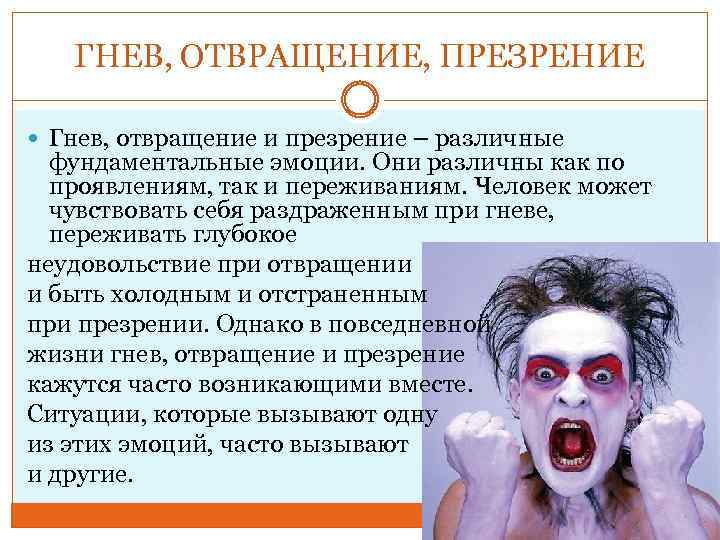 ГНЕВ, ОТВРАЩЕНИЕ, ПРЕЗРЕНИЕ

Гнев, отвращение и презрение – различные фундаментальные эмоции. Они различны как по проявлениям, так и переживаниям. Человек может чувствовать себя раздраженным при гневе, переживать глубокое неудовольствие при отвращении и быть холодным и отстраненным при презрении. Однако в повседневной жизни гнев, отвращение и презрение кажутся часто возникающими вместе. Ситуации, которые вызывают одну из этих эмоций, часто вызывают и другие.